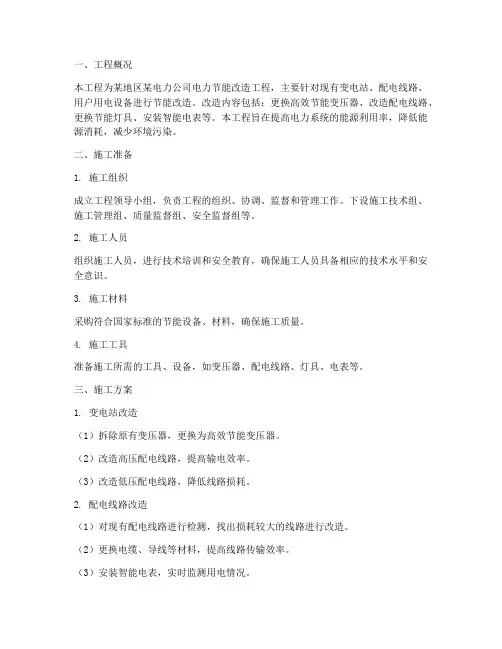 一、工程概况

本工程为某地区某电力公司电力节能改造工程，主要针对现有变电站、配电线路、用户用电设备进行节能改造。改造内容包括：更换高效节能变压器、改造配电线路、更换节能灯具、安装智能电表等。本工程旨在提高电力系统的能源利用率，降低能源消耗，减少环境污染。

二、施工准备

1. 施工组织

成立工程领导小组，负责工程的组织、协调、监督和管理工作。下设施工技术组、施工管理组、质量监督组、安全监督组等。

2. 施工人员

组织施工人员，进行技术培训和安全教育，确保施工人员具备相应的技术水平和安全意识。

3. 施工材料

采购符合国家标准的节能设备、材料，确保施工质量。

4. 施工工具

准备施工所需的工具、设备，如变压器、配电线路、灯具、电表等。

三、施工方案

1. 变电站改造

（1）拆除原有变压器，更换为高效节能变压器。

（2）改造高压配电线路，提高输电效率。

（3）改造低压配电线路，降低线路损耗。

2. 配电线路改造

（1）对现有配电线路进行检测，找出损耗较大的线路进行改造。

（2）更换电缆、导线等材料，提高线路传输效率。

（3）安装智能电表，实时监测用电情况。